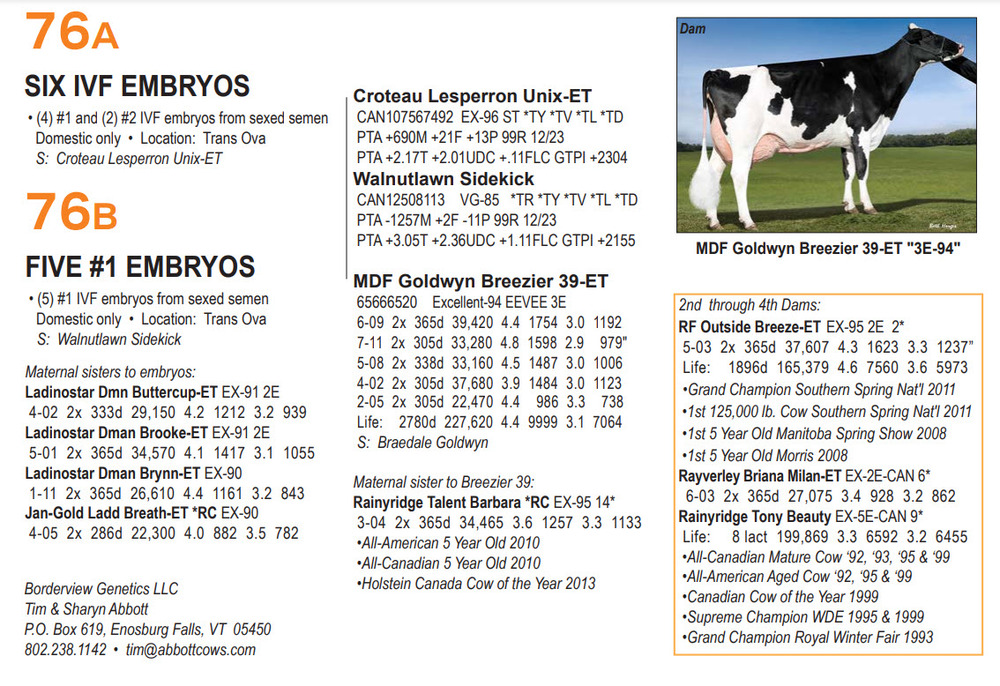 76A

SIX IVF EMBRYOS

• (4) #1 and (2) #2 IVF embryos from sexed semen Domestic only • Location: Trans Ova
S: Croteau Lesperron Unix-ET

76B

FIVE #1 EMBRYOS

• (5) #1 IVF embryos from sexed semen Domestic only • Location: Trans Ova
S: Walnutlawn Sidekick

Maternal sisters to embryos:
Ladinostar Dmn Buttercup-ET EX-91 2E
4-02 2x 333d 29,150 4.2 1212 3.2 939
Ladinostar Dman Brooke-ET EX-91 2E
5-01 2x 365d 34,570 4.1 1417 3.1 1055
Ladinostar Dman Brynn-ET EX-90
1-11 2x 365d 26,610 4.4 1161 3.2 843
Jan-Gold Ladd Breath-ET *RC EX-90
4-05 2x 286d 22,300 4.0 882 3.5 782

Borderview Genetics LLC
Tim & Sharyn Abbott
P.O. Box 619, Enosburg Falls, VT 05450
802.238.1142 • tim@abbottcows.com

Croteau Lesperron Unix-ET
CAN107567492 EX-96 ST *TY *TV *TL *TD
PTA +690M +21F +13P 99R 12/23
PTA +2.17T +2.01UDC +.11FLC GTPI +2304
Walnutlawn Sidekick
CAN12508113 VG-85 *TR *TY *TV *TL *TD
PTA -1257M +2F -11P 99R 12/23
PTA +3.05T +2.36UDC +1.11FLC GTPI +2155

MDF Goldwyn Breezier 39-ET
65666520 Excellent-94 EEVEE 3E
6-09 2x 365d 39,420 4.4 1754 3.0 1192
7-11 2x 305d 33,280 4.8 1598 2.9 979"
5-08 2x 338d 33,160 4.5 1487 3.0 1006
4-02 2x 305d 37,680 3.9 1484 3.0 1123
2-05 2x 305d 22,470 4.4 986 3.3 738
Life: 2780d 227,620 4.4 9999 3.1 7064
S: Braedale Goldwyn

Maternal sister to Breezier 39:
Rainyridge Talent Barbara *RC EX-95 14*
3-04 2x 365d 34,465 3.6 1257 3.3 1133
•All-American 5 Year Old 2010
•All-Canadian 5 Year Old 2010
•Holstein Canada Cow of the Year 2013

Dam

MDF Goldwyn Breezier 39-ET "3E-94"

2nd through 4th Dams:
RF Outside Breeze-ET EX-95 2E 2*
5-03 2x 365d 37,607 4.3 1623 3.3 1237"
Life: 1896d 165,379 4.6 7560 3.6 5973
•Grand Champion Southern Spring Nat'l 2011
•1st 125,000 lb. Cow Southern Spring Nat'l 2011
•1st 5 Year Old Manitoba Spring Show 2008
•1st 5 Year Old Morris 2008
Rayverley Briana Milan-ET EX-2E-CAN 6*
6-03 2x 365d 27,075 3.4 928 3.2 862
Rainyridge Tony Beauty EX-5E-CAN 9*
Life: 8 lact 199,869 3.3 6592 3.2 6455
•All-Canadian Mature Cow '92, '93, '95 & '99
•All-American Aged Cow '92, '95 & '99
•Canadian Cow of the Year 1999
•Supreme Champion WDE 1995 & 1999
•Grand Champion Royal Winter Fair 1993